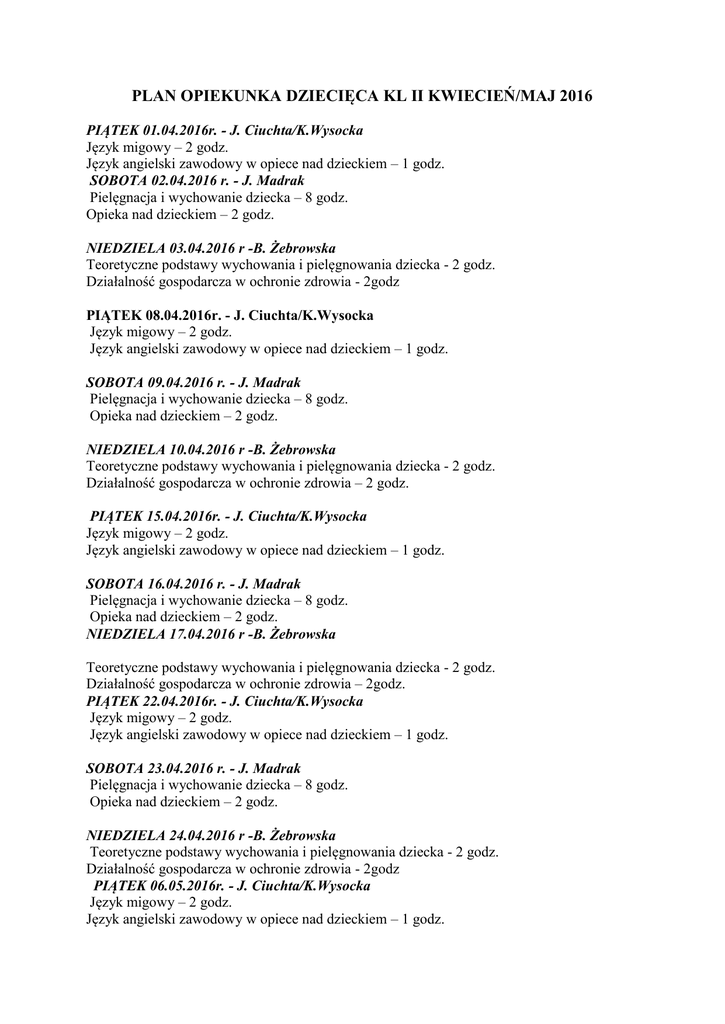 PLAN OPIEKUNKA DZIECIĘCA KL II KWIECIEŃ/MAJ 2016

PIĄTEK 01.04.2016r. - J. Ciuchta/K.Wysocka
Język migowy – 2 godz.
Język angielski zawodowy w opiece nad dzieckiem – 1 godz.
SOBOTA 02.04.2016 r. - J. Madrak
Pielęgnacja i wychowanie dziecka – 8 godz.
Opieka nad dzieckiem – 2 godz.

NIEDZIELA 03.04.2016 r -B. Żebrowska
Teoretyczne podstawy wychowania i pielęgnowania dziecka - 2 godz.
Działalność gospodarcza w ochronie zdrowia - 2godz

PIĄTEK 08.04.2016r. - J. Ciuchta/K.Wysocka
Język migowy – 2 godz.
Język angielski zawodowy w opiece nad dzieckiem – 1 godz.

SOBOTA 09.04.2016 r. - J. Madrak
Pielęgnacja i wychowanie dziecka – 8 godz.
Opieka nad dzieckiem – 2 godz.

NIEDZIELA 10.04.2016 r -B. Żebrowska
Teoretyczne podstawy wychowania i pielęgnowania dziecka - 2 godz.
Działalność gospodarcza w ochronie zdrowia – 2 godz.

PIĄTEK 15.04.2016r. - J. Ciuchta/K.Wysocka
Język migowy – 2 godz.
Język angielski zawodowy w opiece nad dzieckiem – 1 godz.

SOBOTA 16.04.2016 r. - J. Madrak
Pielęgnacja i wychowanie dziecka – 8 godz.
Opieka nad dzieckiem – 2 godz.
NIEDZIELA 17.04.2016 r -B. Żebrowska

Teoretyczne podstawy wychowania i pielęgnowania dziecka - 2 godz.
Działalność gospodarcza w ochronie zdrowia – 2godz.
PIĄTEK 22.04.2016r. - J. Ciuchta/K.Wysocka
Język migowy – 2 godz.
Język angielski zawodowy w opiece nad dzieckiem – 1 godz.

SOBOTA 23.04.2016 r. - J. Madrak
Pielęgnacja i wychowanie dziecka – 8 godz.
Opieka nad dzieckiem – 2 godz.

NIEDZIELA 24.04.2016 r -B. Żebrowska
Teoretyczne podstawy wychowania i pielęgnowania dziecka - 2 godz.
Działalność gospodarcza w ochronie zdrowia - 2godz
PIĄTEK 06.05.2016r. - J. Ciuchta/K.Wysocka
Język migowy – 2 godz.
Język angielski zawodowy w opiece nad dzieckiem – 1 godz.